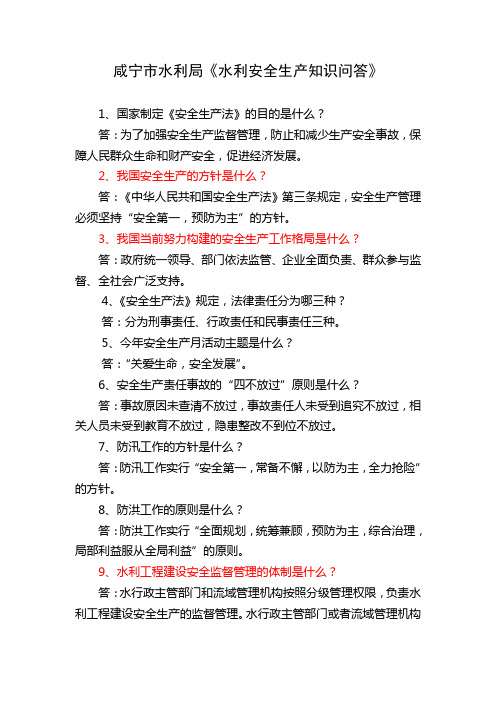 咸宁市水利局《水利安全生产知识问答》

1、国家制定《安全生产法》的目的是什么？

答：为了加强安全生产监督管理，防止和减少生产安全事故，保障人民群众生命和财产安全，促进经济发展。

2、我国安全生产的方针是什么？

答：《中华人民共和国安全生产法》第三条规定，安全生产管理必须坚持“安全第一，预防为主”的方针。

3、我国当前努力构建的安全生产工作格局是什么？

答：政府统一领导、部门依法监管、企业全面负责、群众参与监督、全社会广泛支持。

4、《安全生产法》规定，法律责任分为哪三种？

答：分为刑事责任、行政责任和民事责任三种。

5、今年安全生产月活动主题是什么？

答：“关爱生命，安全发展”。

6、安全生产责任事故的“四不放过”原则是什么？

答：事故原因未查清不放过，事故责任人未受到追究不放过，相关人员未受到教育不放过，隐患整改不到位不放过。

7、防汛工作的方针是什么？

答：防汛工作实行“安全第一，常备不懈，以防为主，全力抢险”的方针。

8、防洪工作的原则是什么？

答：防洪工作实行“全面规划，统筹兼顾，预防为主，综合治理，局部利益服从全局利益”的原则。

9、水利工程建设安全监督管理的体制是什么？

答：水行政主管部门和流域管理机构按照分级管理权限，负责水利工程建设安全生产的监督管理。水行政主管部门或者流域管理机构